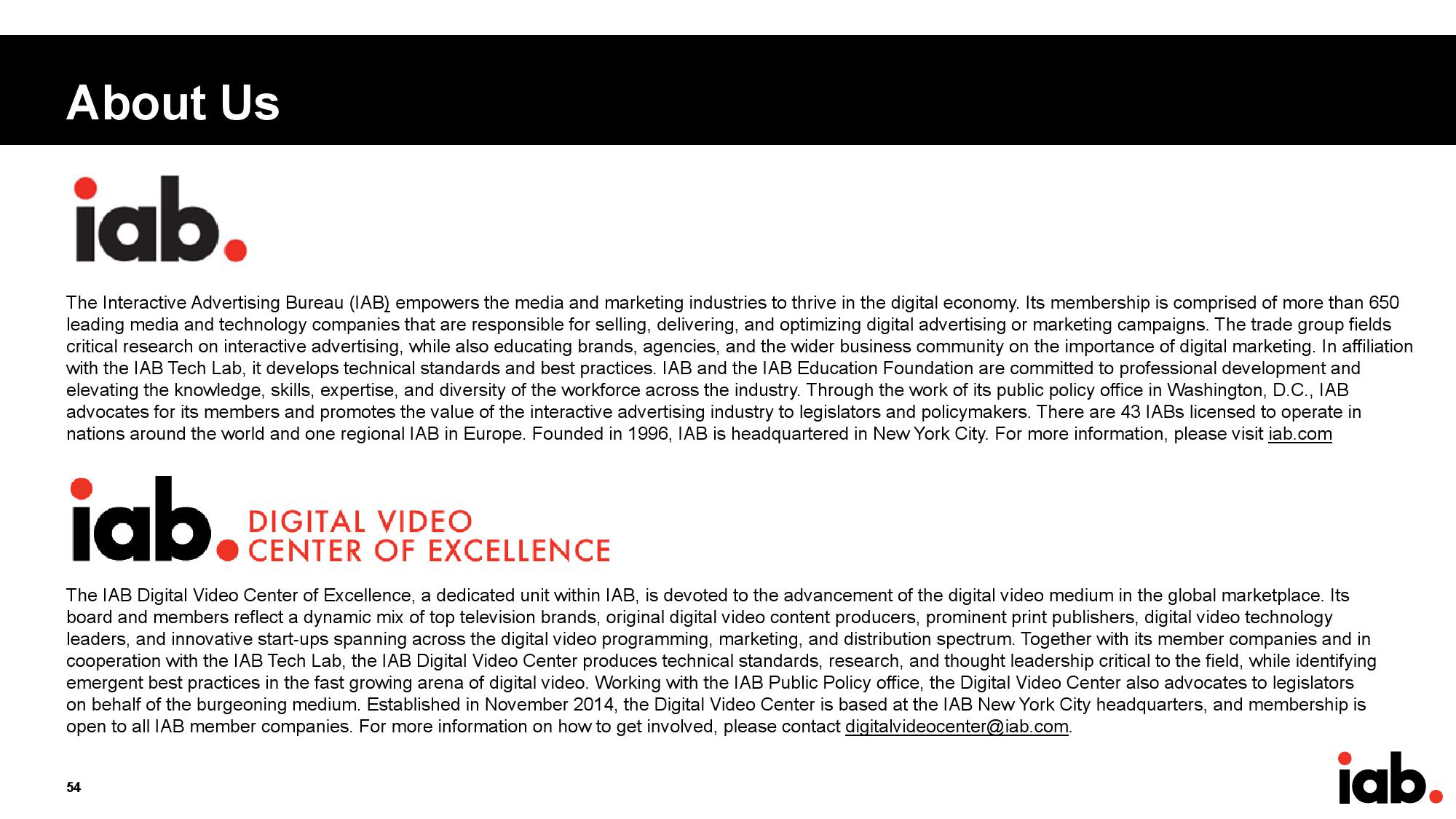 About Us

iab.

The Interactive Advertising Bureau (IAB) empowers the media and marketing industries to thrive in the digital economy. Its membership is comprised of more than 650 leading media and technology companies that are responsible for selling, delivering, and optimizing digital advertising or marketing campaigns. The trade group fields critical research on interactive advertising, while also educating brands, agencies, and the wider business community on the importance of digital marketing. In affiliation with the IAB Tech Lab, it develops technical standards and best practices. IAB and the IAB Education Foundation are committed to professional development and elevating the knowledge, skills, expertise, and diversity of the workforce across the industry. Through the work of its public policy office in Washington, D.C., IAB advocates for its members and promotes the value of the interactive advertising industry to legislators and policymakers. There are 43 IABs licensed to operate in nations around the world and one regional IAB in Europe. Founded in 1996, IAB is headquartered in New York City. For more information, please visit iab.com

iab. DIGITAL VIDEO CENTER OF EXCELLENCE

The IAB Digital Video Center of Excellence, a dedicated unit within IAB, is devoted to the advancement of the digital video medium in the global marketplace. Its board and members reflect a dynamic mix of top television brands, original digital video content producers, prominent print publishers, digital video technology leaders, and innovative start-ups spanning across the digital video programming, marketing, and distribution spectrum. Together with its member companies and in cooperation with the IAB Tech Lab, the IAB Digital Video Center produces technical standards, research, and thought leadership critical to the field, while identifying emergent best practices in the fast growing arena of digital video. Working with the IAB Public Policy office, the Digital Video Center also advocates to legislators on behalf of the burgeoning medium. Established in November 2014, the Digital Video Center is based at the IAB New York City headquarters, and membership is open to all IAB member companies. For more information on how to get involved, please contact digitalvideocenter@iab.com.

54

iab.